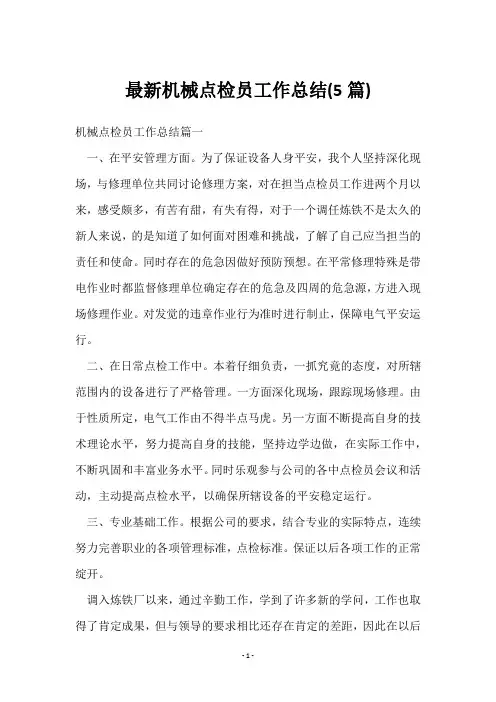 最新机械点检员工作总结(5 篇)

机械点检员工作总结篇一

一、在平安管理方面。为了保证设备人身平安，我个人坚持深化现场，与修理单位共同讨论修理方案，对在担当点检员工作进两个月以来，感受颇多，有苦有甜，有失有得，对于一个调任炼铁不是太久的新人来说，的是知道了如何面对困难和挑战，了解了自己应当担当的责任和使命。同时存在的危急因做好预防预想。在平常修理特殊是带电作业时都监督修理单位确定存在的危急及四周的危急源，方进入现场修理作业。对发觉的违章作业行为准时进行制止，保障电气平安运行。

二、在日常点检工作中。本着仔细负责，一抓究竟的态度，对所辖范围内的设备进行了严格管理。一方面深化现场，跟踪现场修理。由于性质所定，电气工作由不得半点马虎。另一方面不断提高自身的技术理论水平，努力提高自身的技能，坚持边学边做，在实际工作中，不断巩固和丰富业务水平。同时乐观参与公司的各中点检员会议和活动，主动提高点检水平，以确保所辖设备的平安稳定运行。

三、专业基础工作。根据公司的要求，结合专业的实际特点，连续努力完善职业的各项管理标准，点检标准。保证以后各项工作的正常绽开。

调入炼铁厂以来，通过辛勤工作，学到了许多新的学问，工作也取得了肯定成果，但与领导的要求相比还存在肯定的差距，因此在以后

- 1 -